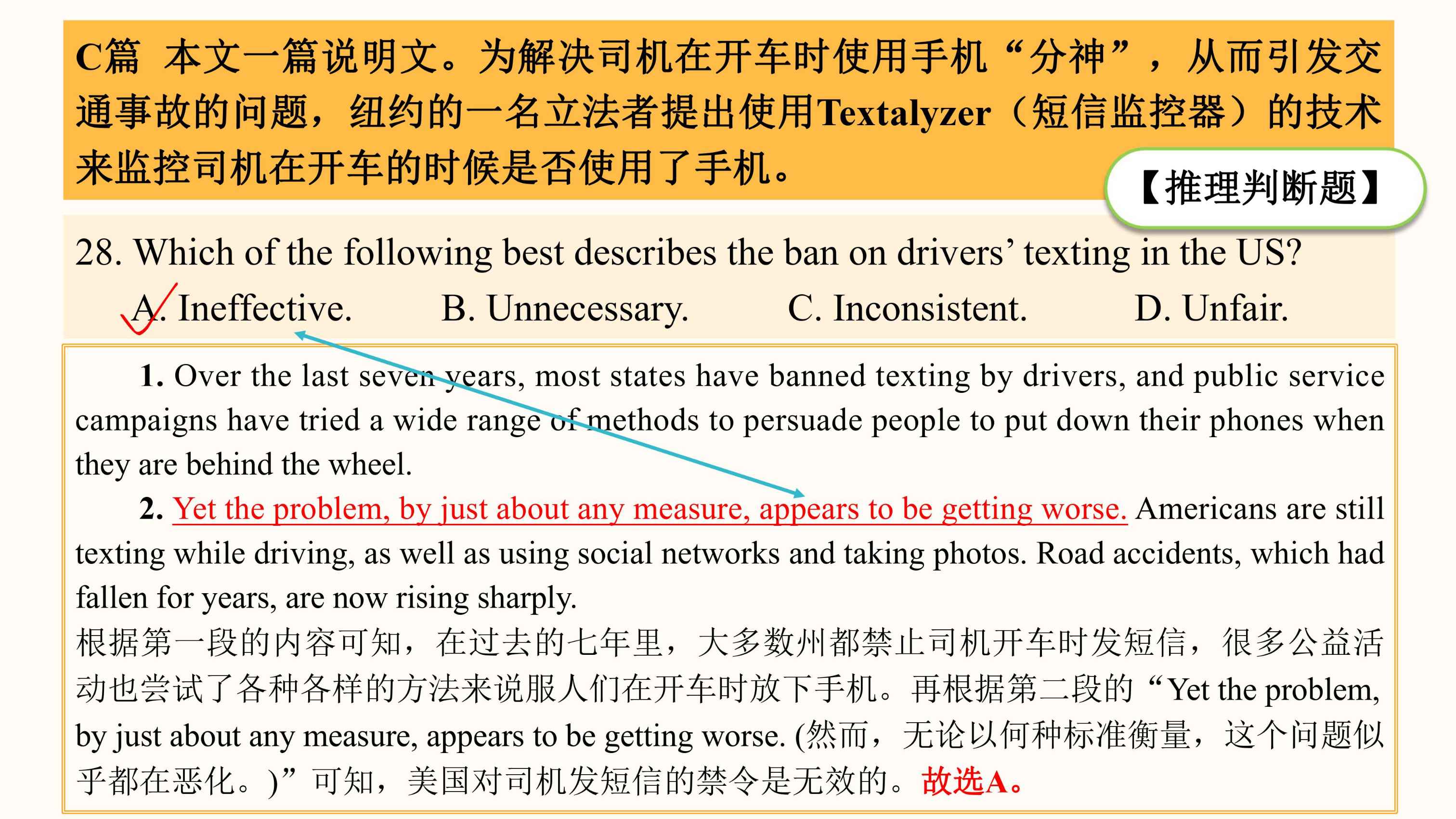 C篇 本文一篇说明文。为解决司机在开车时使用手机“分神”，从而引发交通事故的问题，纽约的一名立法者提出使用Textalyzer（短信监控器）的技术来监控司机在开车的时候是否使用了手机。

【推理判断题】

28. Which of the following best describes the ban on drivers’ texting in the US?

A. Ineffective. B. Unnecessary. C. Inconsistent. D. Unfair.

1. Over the last seven years, most states have banned texting by drivers, and public service campaigns have tried a wide range of methods to persuade people to put down their phones when they are behind the wheel.

2. Yet the problem, by just about any measure, appears to be getting worse. Americans are still texting while driving, as well as using social networks and taking photos. Road accidents, which had fallen for years, are now rising sharply.

根据第一段的内容可知，在过去的七年里，大多数州都禁止司机开车时发短信，很多公益活动也尝试了各种各样的方法来说服人们在开车时放下手机。再根据第二段的“Yet the problem, by just about any measure, appears to be getting worse. (然而，无论以何种标准衡量，这个问题似乎都在恶化。)”可知，美国对司机发短信的禁令是无效的。故选A。